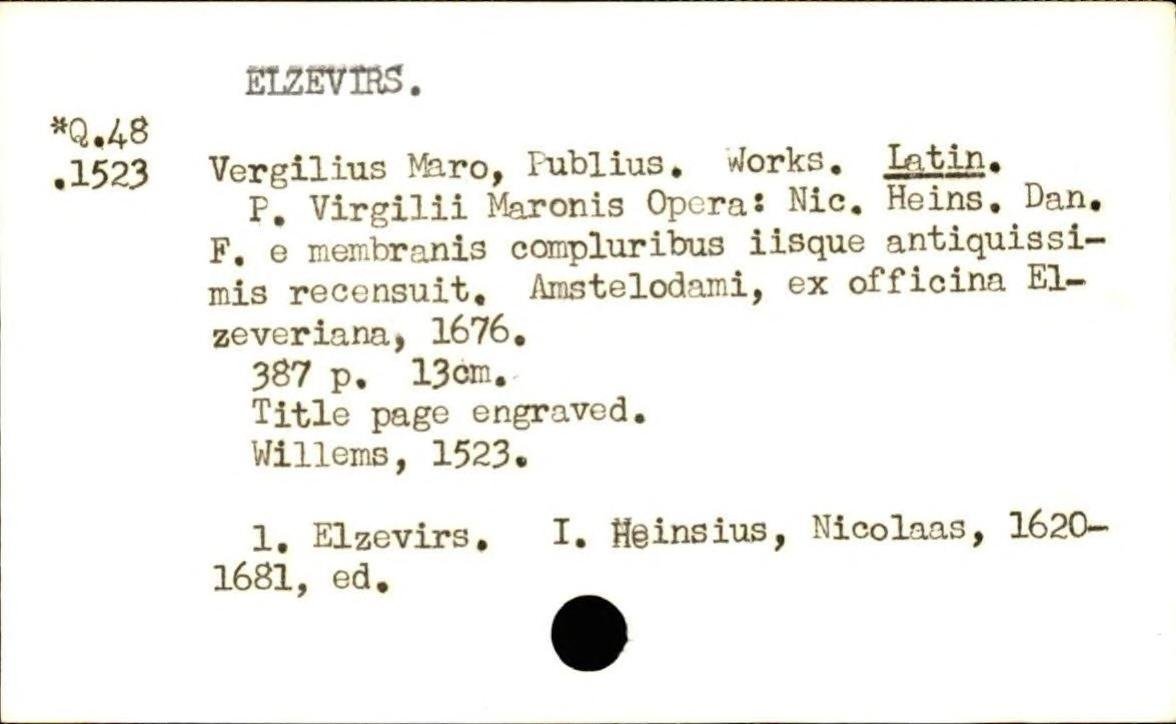 ELZEVIRS.

*Q.48
.1523

Vergilius Maro, Publius. Works. Latin.

P. Virgilii Maronis Opera: Nic. Heins. Dan. F. e membranis compluribus iisque antiquissimis recensuit. Amstelodami, ex officina Elzeveriana, 1676.

387 p. 13cm.

Title page engraved.

Willems, 1523.

1. Elzevirs. I. Heinsius, Nicolaas, 1620-1681, ed.